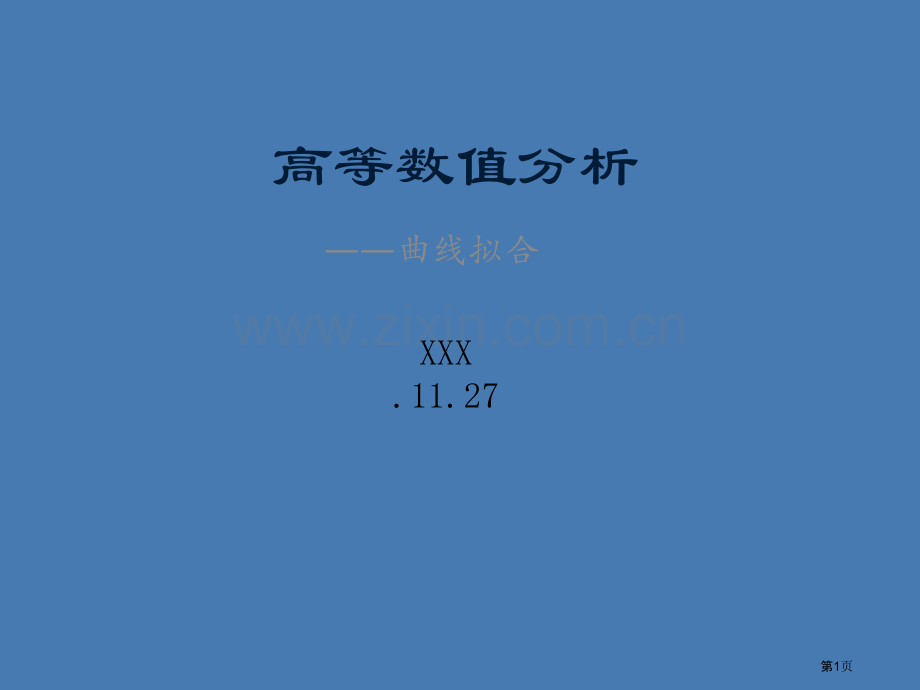 高等数值分析

——曲线拟合

www.zixin.com.cn

XXX
.11.27

第1页